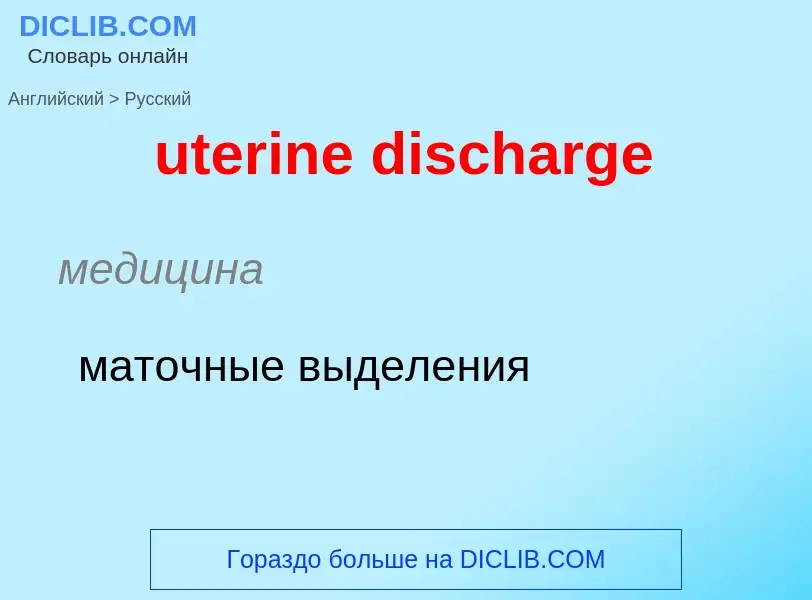 DICLIB.COM
Словарь онлайн

Английский > Русский

uterine discharge

медицина

маточные выделения

Гораздо больше на DICLIB.COM